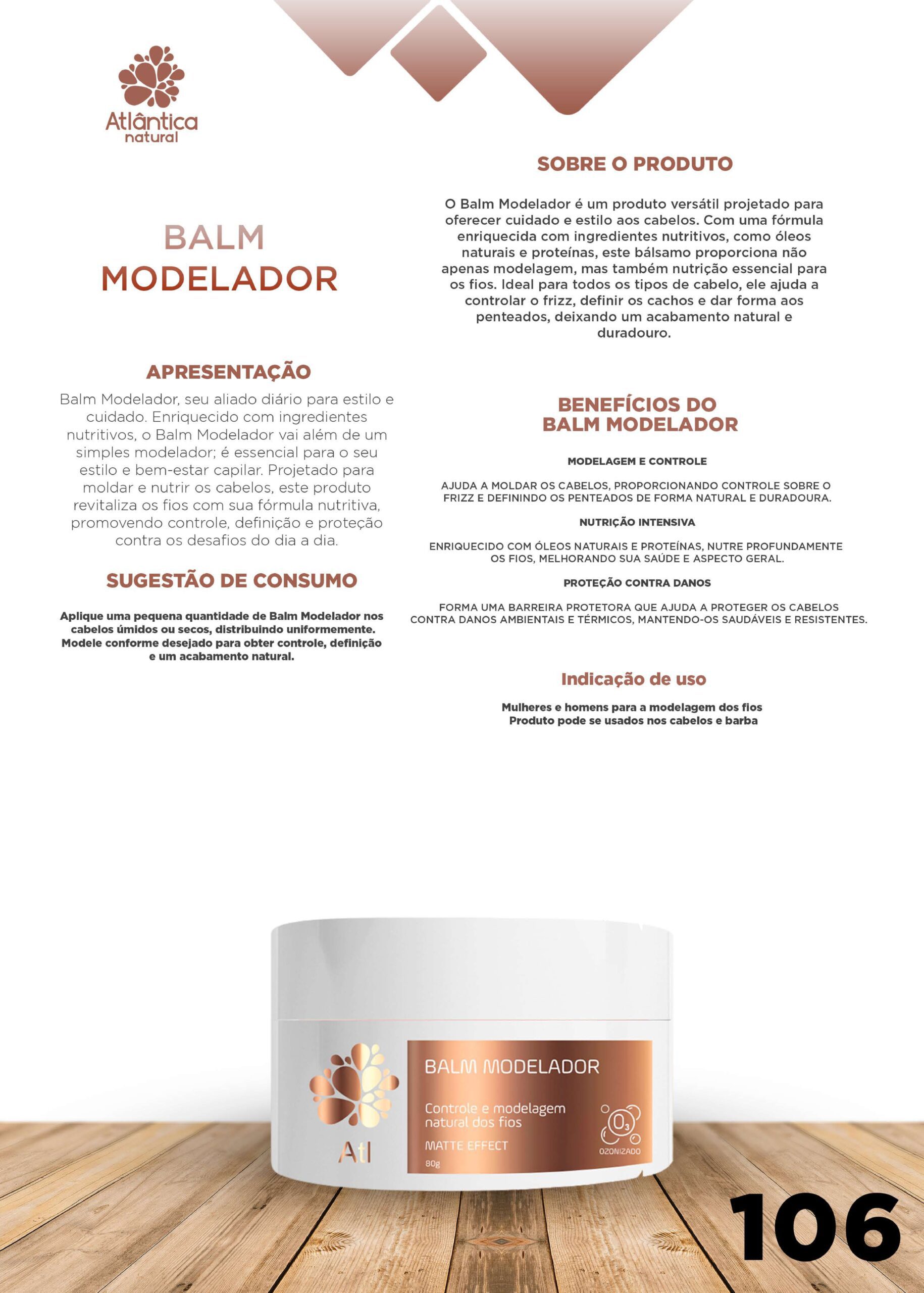 Atlântica
natural

BALM
MODELADOR

APRESENTAÇÃO

Balm Modelador, seu aliado diário para estilo e cuidado. Enriquecido com ingredientes nutritivos, o Balm Modelador vai além de um simples modelador; é essencial para o seu estilo e bem-estar capilar. Projetado para moldar e nutrir os cabelos, este produto revitaliza os fios com sua fórmula nutritiva, promovendo controle, definição e proteção contra os desafios do dia a dia.

SUGESTÃO DE CONSUMO

Aplique uma pequena quantidade de Balm Modelador nos cabelos úmidos ou secos, distribuindo uniformemente. Modele conforme desejado para obter controle, definição e um acabamento natural.

SOBRE O PRODUTO

O Balm Modelador é um produto versátil projetado para oferecer cuidado e estilo aos cabelos. Com uma fórmula enriquecida com ingredientes nutritivos, como óleos naturais e proteínas, este bálsamo proporciona não apenas modelagem, mas também nutrição essencial para os fios. Ideal para todos os tipos de cabelo, ele ajuda a controlar o frizz, definir os cachos e dar forma aos penteados, deixando um acabamento natural e duradouro.

BENEFÍCIOS DO
BALM MODELADOR

MODELAGEM E CONTROLE

AJUDA A MOLDAR OS CABELOS, PROPORCIONANDO CONTROLE SOBRE O FRIZZ E DEFININDO OS PENTEADOS DE FORMA NATURAL E DURADOURA.

NUTRIÇÃO INTENSIVA

ENRIQUECIDO COM ÓLEOS NATURAIS E PROTEÍNAS, NUTRE PROFUNDAMENTE OS FIOS, MELHORANDO SUA SAÚDE E ASPECTO GERAL.

PROTEÇÃO CONTRA DANOS

FORMA UMA BARREIRA PROTETORA QUE AJUDA A PROTEGER OS CABELOS CONTRA DANOS AMBIENTAIS E TÉRMICOS, MANTENDO-OS SAUDÁVEIS E RESISTENTES.

Indicação de uso

Mulheres e homens para a modelagem dos fios
Produto pode se usados nos cabelos e barba

Atl

BALM MODELADOR

Controle e modelagem natural dos fios

MATTE EFFECT

80g

$O_3$
OZONIZADO

106